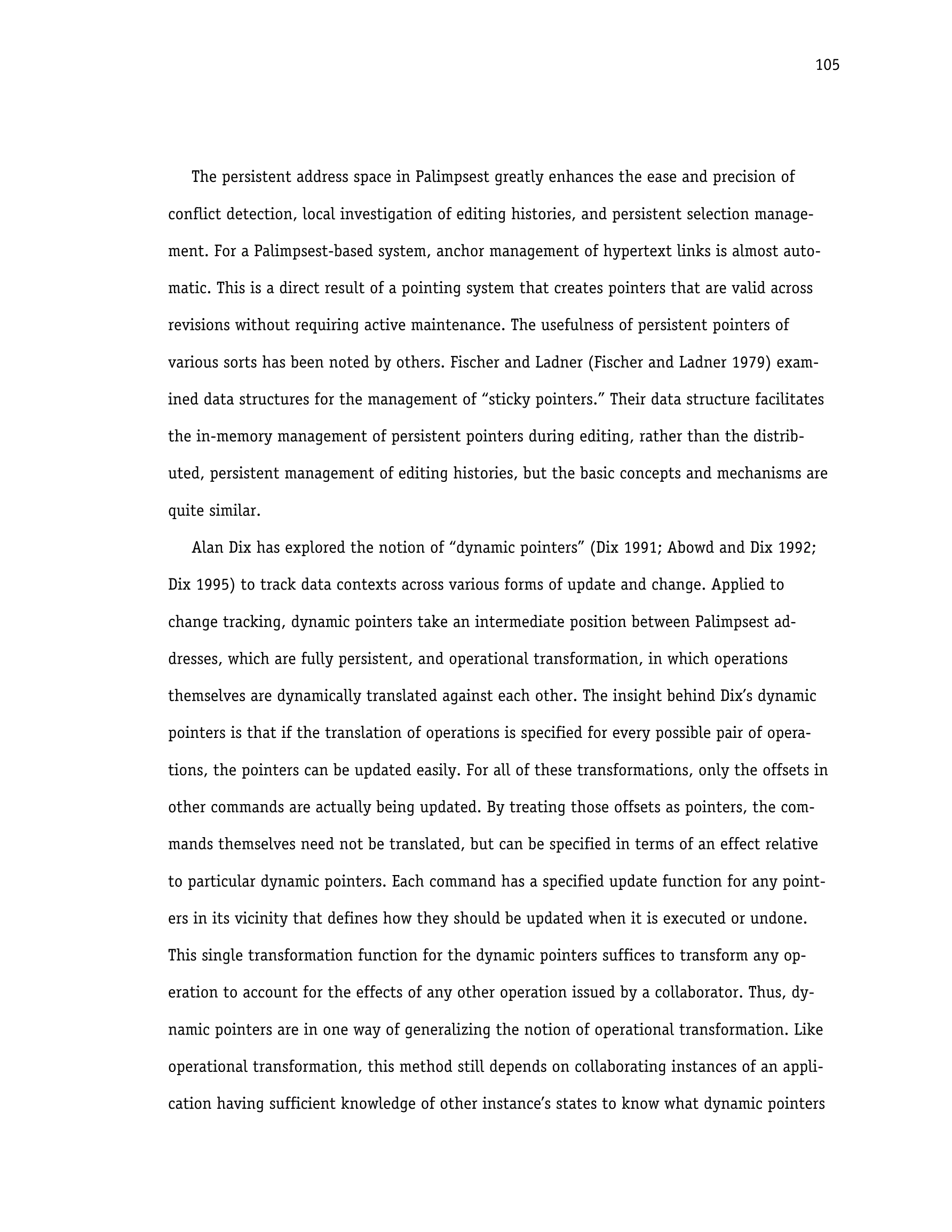 105

The persistent address space in Palimpsest greatly enhances the ease and precision of conflict detection, local investigation of editing histories, and persistent selection management. For a Palimpsest-based system, anchor management of hypertext links is almost automatic. This is a direct result of a pointing system that creates pointers that are valid across revisions without requiring active maintenance. The usefulness of persistent pointers of various sorts has been noted by others. Fischer and Ladner (Fischer and Ladner 1979) examined data structures for the management of “sticky pointers.” Their data structure facilitates the in-memory management of persistent pointers during editing, rather than the distributed, persistent management of editing histories, but the basic concepts and mechanisms are quite similar.

Alan Dix has explored the notion of “dynamic pointers” (Dix 1991; Abowd and Dix 1992; Dix 1995) to track data contexts across various forms of update and change. Applied to change tracking, dynamic pointers take an intermediate position between Palimpsest addresses, which are fully persistent, and operational transformation, in which operations themselves are dynamically translated against each other. The insight behind Dix’s dynamic pointers is that if the translation of operations is specified for every possible pair of operations, the pointers can be updated easily. For all of these transformations, only the offsets in other commands are actually being updated. By treating those offsets as pointers, the commands themselves need not be translated, but can be specified in terms of an effect relative to particular dynamic pointers. Each command has a specified update function for any pointers in its vicinity that defines how they should be updated when it is executed or undone. This single transformation function for the dynamic pointers suffices to transform any operation to account for the effects of any other operation issued by a collaborator. Thus, dynamic pointers are in one way of generalizing the notion of operational transformation. Like operational transformation, this method still depends on collaborating instances of an application having sufficient knowledge of other instance’s states to know what dynamic pointers